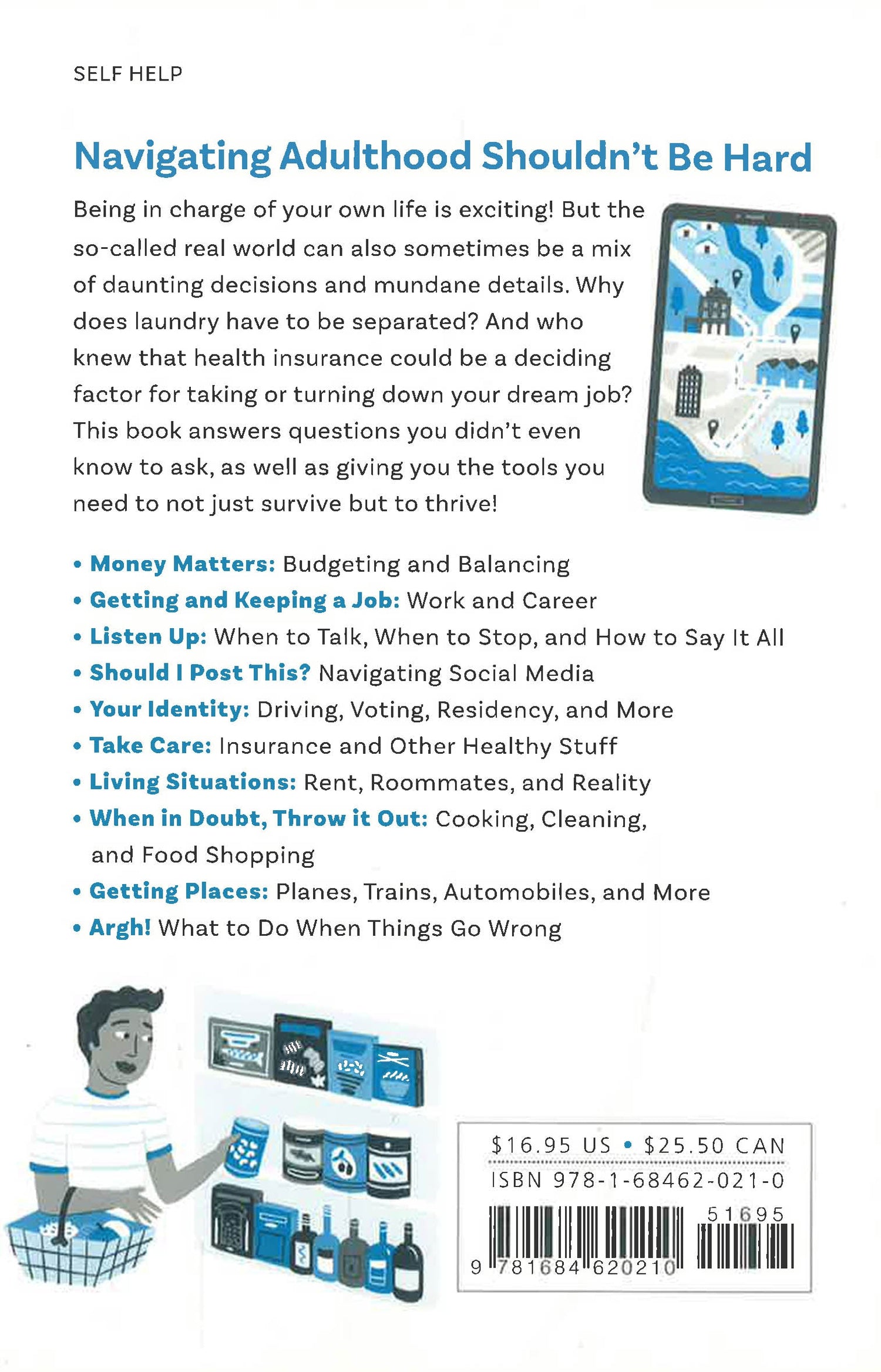 SELF HELP

Navigating Adulthood Shouldn't Be Hard

Being in charge of your own life is exciting! But the so-called real world can also sometimes be a mix of daunting decisions and mundane details. Why does laundry have to be separated? And who knew that health insurance could be a deciding factor for taking or turning down your dream job? This book answers questions you didn't even know to ask, as well as giving you the tools you need to not just survive but to thrive!

• Money Matters: Budgeting and Balancing
• Getting and Keeping a Job: Work and Career
• Listen Up: When to Talk, When to Stop, and How to Say It All
• Should I Post This? Navigating Social Media
• Your Identity: Driving, Voting, Residency, and More
• Take Care: Insurance and Other Healthy Stuff
• Living Situations: Rent, Roommates, and Reality
• When in Doubt, Throw it Out: Cooking, Cleaning, and Food Shopping
• Getting Places: Planes, Trains, Automobiles, and More
• Argh! What to Do When Things Go Wrong

$16.95 US • $25.50 CAN
ISBN 978-1-68462-021-0
51695
9 781684 620210